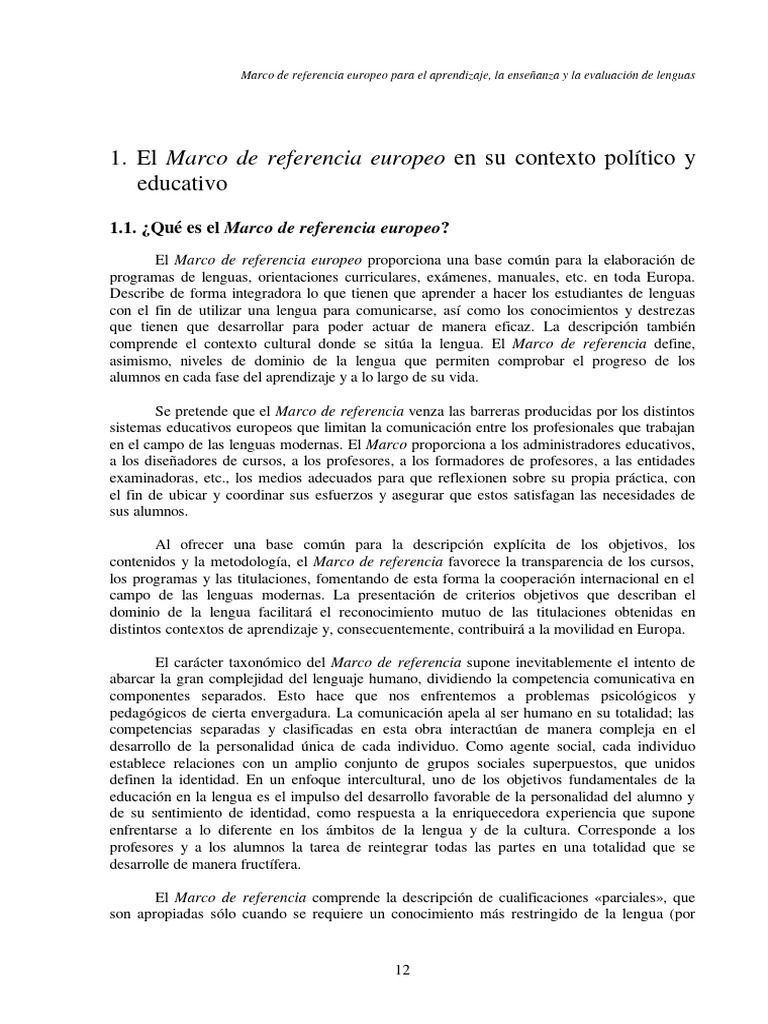 Marco de referencia europeo para el aprendizaje, la enseñanza y la evaluación de lenguas

1. El Marco de referencia europeo en su contexto político y educativo

1.1. ¿Qué es el Marco de referencia europeo?

El Marco de referencia europeo proporciona una base común para la elaboración de programas de lenguas, orientaciones curriculares, exámenes, manuales, etc. en toda Europa. Describe de forma integradora lo que tienen que aprender a hacer los estudiantes de lenguas con el fin de utilizar una lengua para comunicarse, así como los conocimientos y destrezas que tienen que desarrollar para poder actuar de manera eficaz. La descripción también comprende el contexto cultural donde se sitúa la lengua. El Marco de referencia define, asimismo, niveles de dominio de la lengua que permiten comprobar el progreso de los alumnos en cada fase del aprendizaje y a lo largo de su vida.

Se pretende que el Marco de referencia venza las barreras producidas por los distintos sistemas educativos europeos que limitan la comunicación entre los profesionales que trabajan en el campo de las lenguas modernas. El Marco proporciona a los administradores educativos, a los diseñadores de cursos, a los profesores, a los formadores de profesores, a las entidades examinadoras, etc., los medios adecuados para que reflexionen sobre su propia práctica, con el fin de ubicar y coordinar sus esfuerzos y asegurar que estos satisfagan las necesidades de sus alumnos.

Al ofrecer una base común para la descripción explícita de los objetivos, los contenidos y la metodología, el Marco de referencia favorece la transparencia de los cursos, los programas y las titulaciones, fomentando de esta forma la cooperación internacional en el campo de las lenguas modernas. La presentación de criterios objetivos que describan el dominio de la lengua facilitará el reconocimiento mutuo de las titulaciones obtenidas en distintos contextos de aprendizaje y, consecuentemente, contribuirá a la movilidad en Europa.

El carácter taxonómico del Marco de referencia supone inevitablemente el intento de abarcar la gran complejidad del lenguaje humano, dividiendo la competencia comunicativa en componentes separados. Esto hace que nos enfrentemos a problemas psicológicos y pedagógicos de cierta envergadura. La comunicación apela al ser humano en su totalidad; las competencias separadas y clasificadas en esta obra interactúan de manera compleja en el desarrollo de la personalidad única de cada individuo. Como agente social, cada individuo establece relaciones con un amplio conjunto de grupos sociales superpuestos, que unidos definen la identidad. En un enfoque intercultural, uno de los objetivos fundamentales de la educación en la lengua es el impulso del desarrollo favorable de la personalidad del alumno y de su sentimiento de identidad, como respuesta a la enriquecedora experiencia que supone enfrentarse a lo diferente en los ámbitos de la lengua y de la cultura. Corresponde a los profesores y a los alumnos la tarea de reintegrar todas las partes en una totalidad que se desarrolle de manera fructífera.

El Marco de referencia comprende la descripción de cualificaciones «parciales», que son apropiadas sólo cuando se requiere un conocimiento más restringido de la lengua (por

12